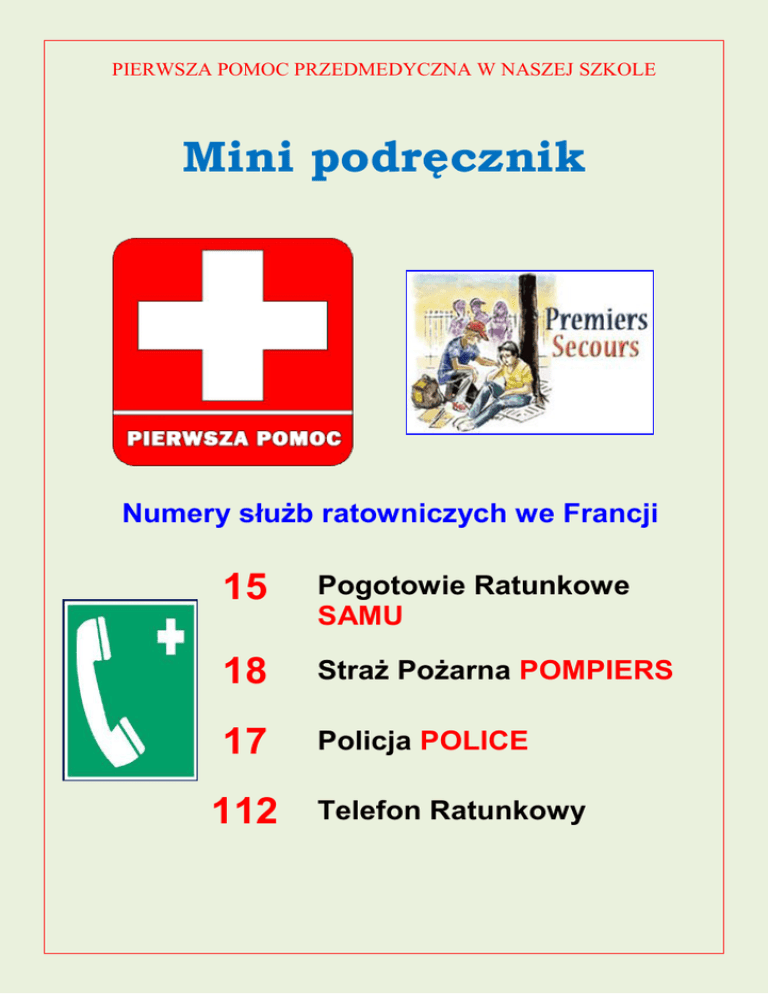 PIERWSZA POMOC PRZEDMEDYCZNA W NASZEJ SZKOLE

Mini podręcznik

PIERWSZA POMOC

Premiers Secours

Numery służb ratowniczych we Francji

15 Pogotowie Ratunkowe SAMU

18 Straż Pożarna POMPIERS

17 Policja POLICE

112 Telefon Ratunkowy